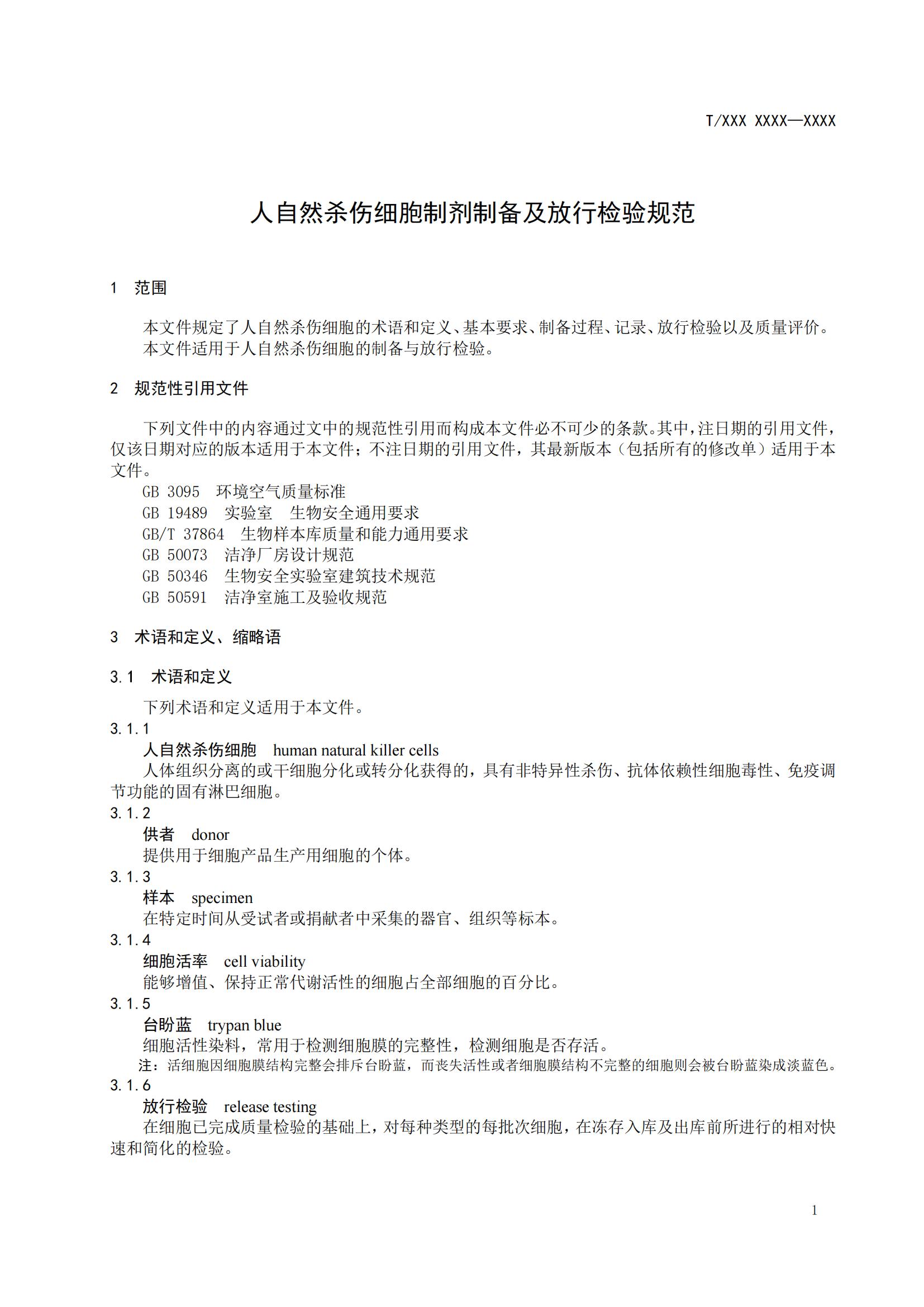 T/XXX XXXX—XXXX

人自然杀伤细胞制剂制备及放行检验规范

1 范围

本文件规定了人自然杀伤细胞的术语和定义、基本要求、制备过程、记录、放行检验以及质量评价。
本文件适用于人自然杀伤细胞的制备与放行检验。

2 规范性引用文件

下列文件中的内容通过文中的规范性引用而构成本文件必不可少的条款。其中，注日期的引用文件，仅该日期对应的版本适用于本文件；不注日期的引用文件，其最新版本（包括所有的修改单）适用于本文件。
GB 3095 环境空气质量标准
GB 19489 实验室 生物安全通用要求
GB/T 37864 生物样本库质量和能力通用要求
GB 50073 洁净厂房设计规范
GB 50346 生物安全实验室建筑技术规范
GB 50591 洁净室施工及验收规范

3 术语和定义、缩略语

3.1 术语和定义

下列术语和定义适用于本文件。
3.1.1
人自然杀伤细胞 human natural killer cells
人体组织分离的或干细胞分化或转分化获得的，具有非特异性杀伤、抗体依赖性细胞毒性、免疫调节功能的固有淋巴细胞。
3.1.2
供者 donor
提供用于细胞产品生产用细胞的个体。
3.1.3
样本 specimen
在特定时间从受试者或捐献者中采集的器官、组织等标本。
3.1.4
细胞活率 cell viability
能够增值、保持正常代谢活性的细胞占全部细胞的百分比。
3.1.5
台盼蓝 trypan blue
细胞活性染料，常用于检测细胞膜的完整性，检测细胞是否存活。
注：活细胞因细胞膜结构完整会排斥台盼蓝，而丧失活性或者细胞膜结构不完整的细胞则会被台盼蓝染成淡蓝色。
3.1.6
放行检验 release testing
在细胞已完成质量检验的基础上，对每种类型的每批次细胞，在冻存入库及出库前所进行的相对快速和简化的检验。

1